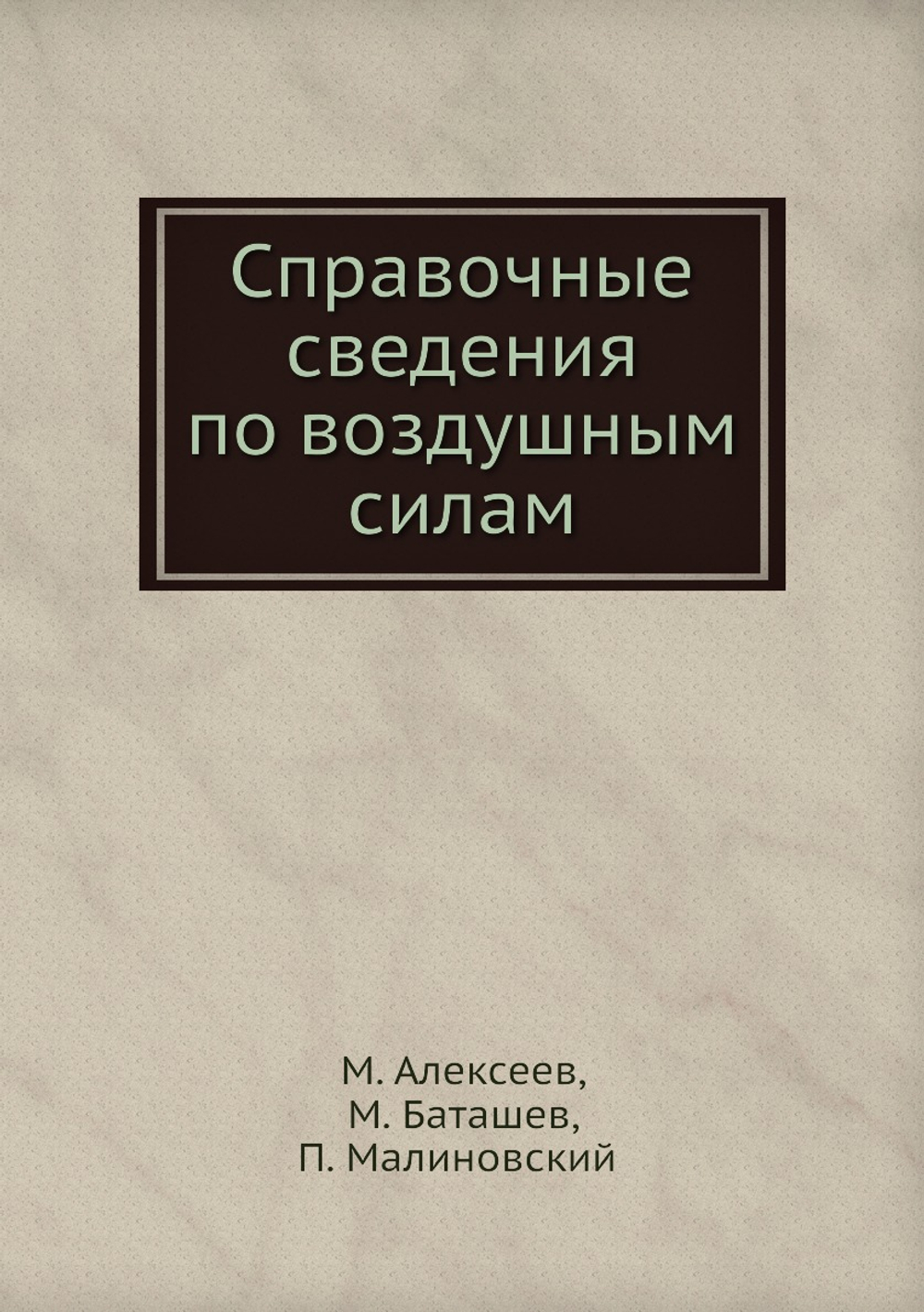 Справочные сведения по воздушным силам

М. Алексеев,
М. Баташев,
П. Малиновский